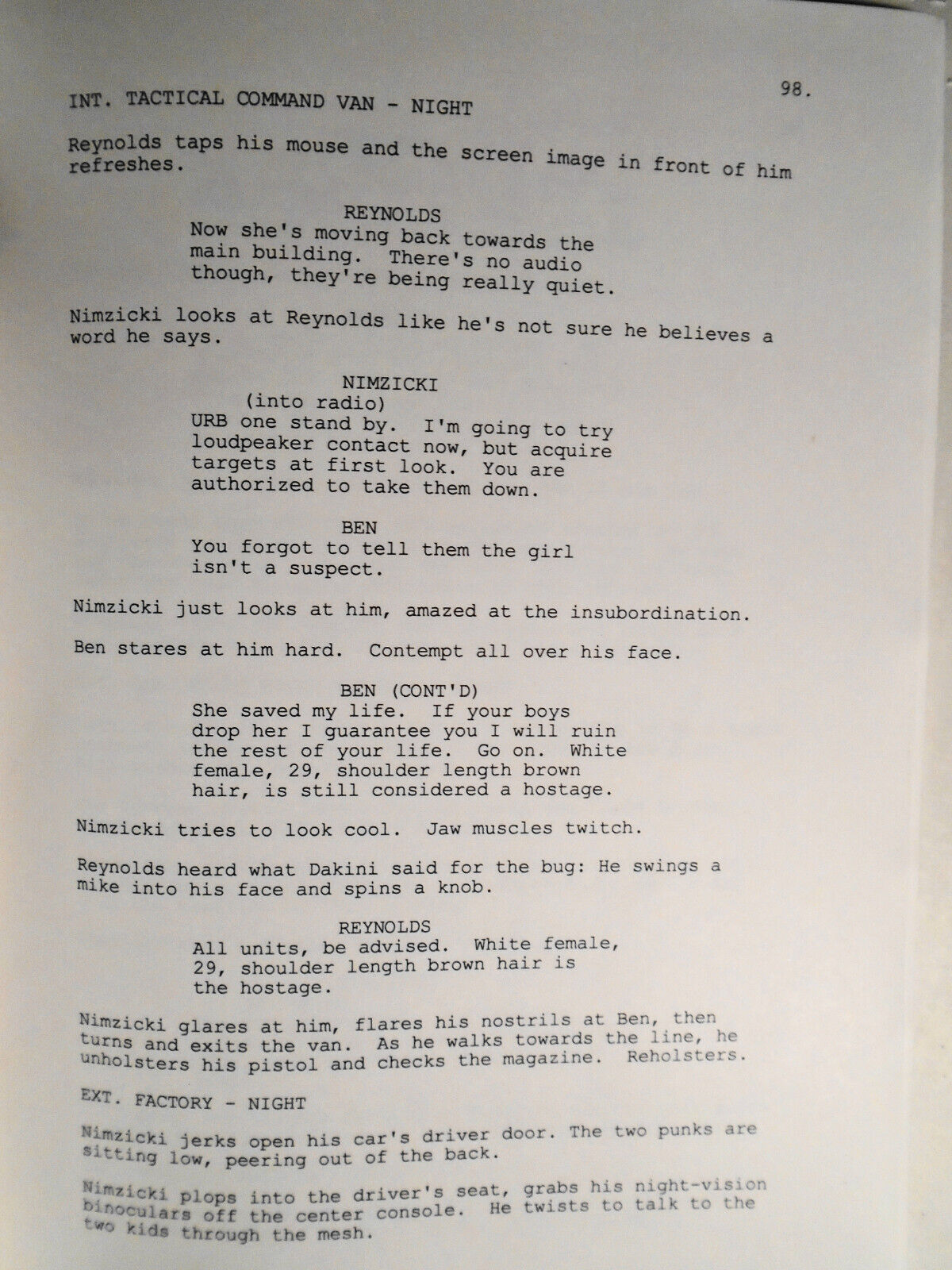 98.

INT. TACTICAL COMMAND VAN - NIGHT

Reynolds taps his mouse and the screen image in front of him refreshes.

REYNOLDS
Now she's moving back towards the main building. There's no audio though, they're being really quiet.

Nimzicki looks at Reynolds like he's not sure he believes a word he says.

NIMZICKI
(into radio)
URB one stand by. I'm going to try loudpeaker contact now, but acquire targets at first look. You are authorized to take them down.

BEN
You forgot to tell them the girl isn't a suspect.

Nimzicki just looks at him, amazed at the insubordination.

Ben stares at him hard. Contempt all over his face.

BEN (CONT'D)
She saved my life. If your boys drop her I guarantee you I will ruin the rest of your life. Go on. White female, 29, shoulder length brown hair, is still considered a hostage.

Nimzicki tries to look cool. Jaw muscles twitch.

Reynolds heard what Dakini said for the bug: He swings a mike into his face and spins a knob.

REYNOLDS
All units, be advised. White female, 29, shoulder length brown hair is the hostage.

Nimzicki glares at him, flares his nostrils at Ben, then turns and exits the van. As he walks towards the line, he unholsters his pistol and checks the magazine. Reholsters.

EXT. FACTORY - NIGHT

Nimzicki jerks open his car's driver door. The two punks are sitting low, peering out of the back.

Nimzicki plops into the driver's seat, grabs his night-vision binoculars off the center console. He twists to talk to the two kids through the mesh.